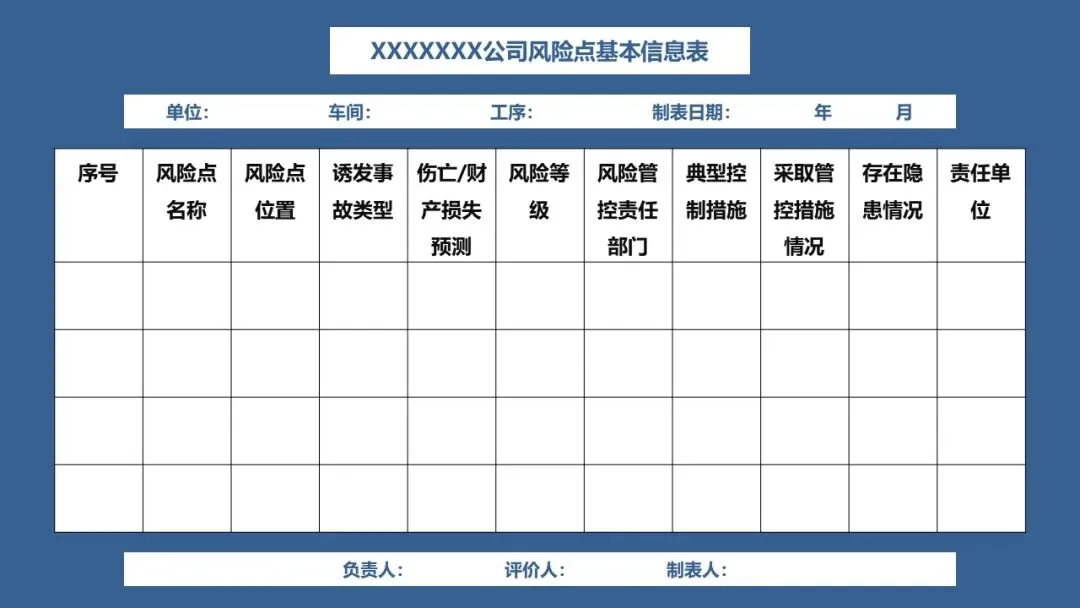 XXXXXXX公司风险点基本信息表

单位： 车间： 工序： 制表日期： 年 月

| 序号 | 风险点名称 | 风险点位置 | 诱发事故类型 | 伤亡/财产损失预测 | 风险等级 | 风险管控责任部门 | 典型控制措施 | 采取管控措施情况 | 存在隐患情况 | 责任单位 |
|---|---|---|---|---|---|---|---|---|---|---|
| | | | | | | | | | | |
| | | | | | | | | | | |
| | | | | | | | | | | |
| | | | | | | | | | | |

负责人： 评价人： 制表人：